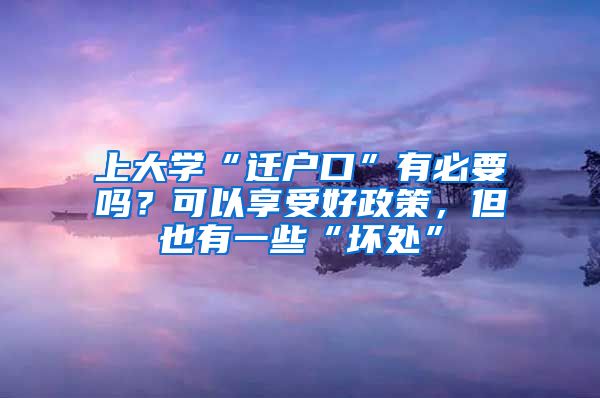 上大学“迁户口”有必要吗？可以享受好政策，但也有一些“坏处”